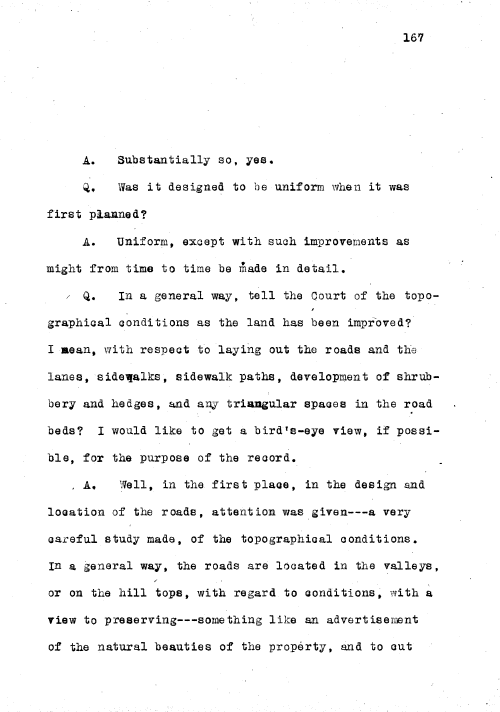 167

A. Substantially so, yes.

Q. Was it designed to be uniform when it was first planned?

A. Uniform, except with such improvements as might from time to time be made in detail.

Q. In a general way, tell the Court of the topographical conditions as the land has been improved? I mean, with respect to laying out the roads and the lanes, sidewalks, sidewalk paths, development of shrubbery and hedges, and any triangular spaces in the road beds? I would like to get a bird's-eye view, if possible, for the purpose of the record.

A. Well, in the first place, in the design and location of the roads, attention was given---a very careful study made, of the topographical conditions. In a general way, the roads are located in the valleys, or on the hill tops, with regard to conditions, with a view to preserving---something like an advertisement of the natural beauties of the property, and to cut